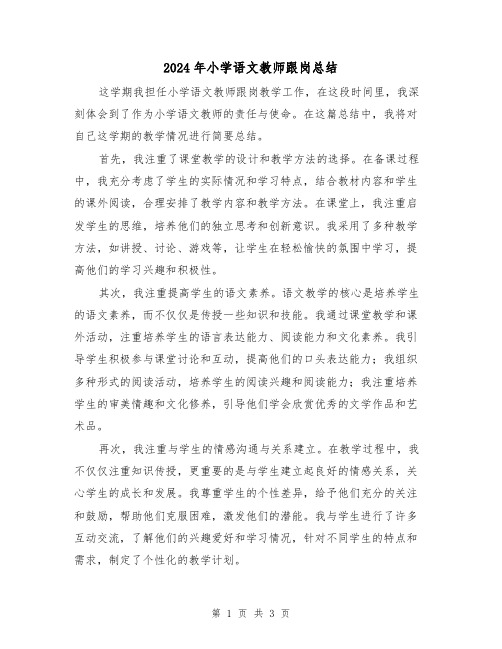 2024年小学语文教师跟岗总结

这学期我担任小学语文教师跟岗教学工作，在这段时间里，我深刻体会到了作为小学语文教师的责任与使命。在这篇总结中，我将对自己这学期的教学情况进行简要总结。

首先，我注重了课堂教学的设计和教学方法的选择。在备课过程中，我充分考虑了学生的实际情况和学习特点，结合教材内容和学生的课外阅读，合理安排了教学内容和教学方法。在课堂上，我注重启发学生的思维，培养他们的独立思考和创新意识。我采用了多种教学方法，如讲授、讨论、游戏等，让学生在轻松愉快的氛围中学习，提高他们的学习兴趣和积极性。

其次，我注重提高学生的语文素养。语文教学的核心是培养学生的语文素养，而不仅仅是传授一些知识和技能。我通过课堂教学和课外活动，注重培养学生的语言表达能力、阅读能力和文化素养。我引导学生积极参与课堂讨论和互动，提高他们的口头表达能力；我组织多种形式的阅读活动，培养学生的阅读兴趣和阅读能力；我注重培养学生的审美情趣和文化修养，引导他们学会欣赏优秀的文学作品和艺术品。

再次，我注重与学生的情感沟通与关系建立。在教学过程中，我不仅仅注重知识传授，更重要的是与学生建立起良好的情感关系，关心学生的成长和发展。我尊重学生的个性差异，给予他们充分的关注和鼓励，帮助他们克服困难，激发他们的潜能。我与学生进行了许多互动交流，了解他们的兴趣爱好和学习情况，针对不同学生的特点和需求，制定了个性化的教学计划。

第 1 页 共 3 页